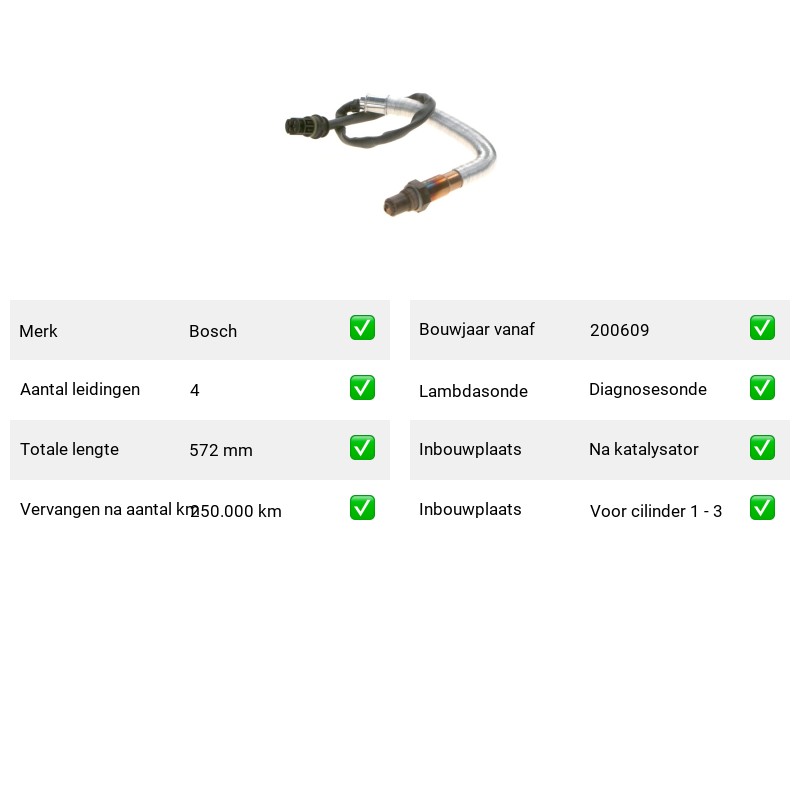 | Merk | Bosch | ✅ |
|---|---|---|
| Aantal leidingen | 4 | ✅ |
| Totale lengte | 572 mm | ✅ |
| Vervangen na aantal km | 250.000 km | ✅ |

| Bouwjaar vanaf | 200609 | ✅ |
|---|---|---|
| Lambdasonde | Diagnosesonde | ✅ |
| Inbouwplaats | Na katalysator | ✅ |
| Inbouwplaats | Voor cilinder 1 - 3 | ✅ |